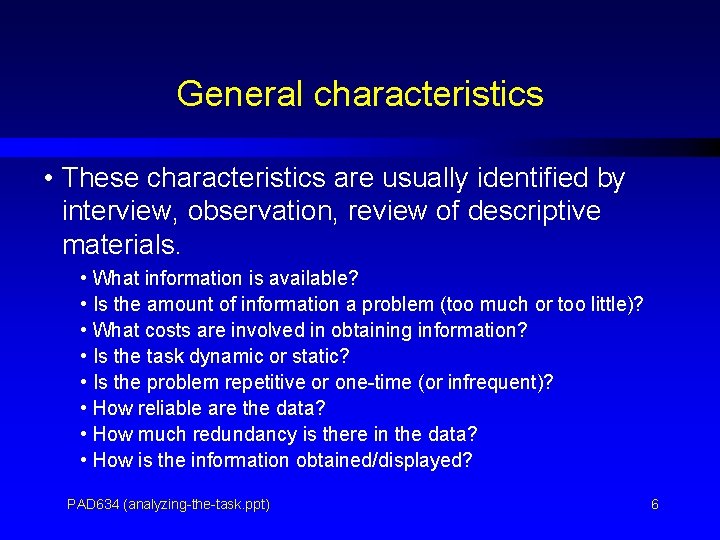 General characteristics

• These characteristics are usually identified by interview, observation, review of descriptive materials.

• What information is available?
• Is the amount of information a problem (too much or too little)?
• What costs are involved in obtaining information?
• Is the task dynamic or static?
• Is the problem repetitive or one-time (or infrequent)?
• How reliable are the data?
• How much redundancy is there in the data?
• How is the information obtained/displayed?

PAD634 (analyzing-the-task.ppt)

6